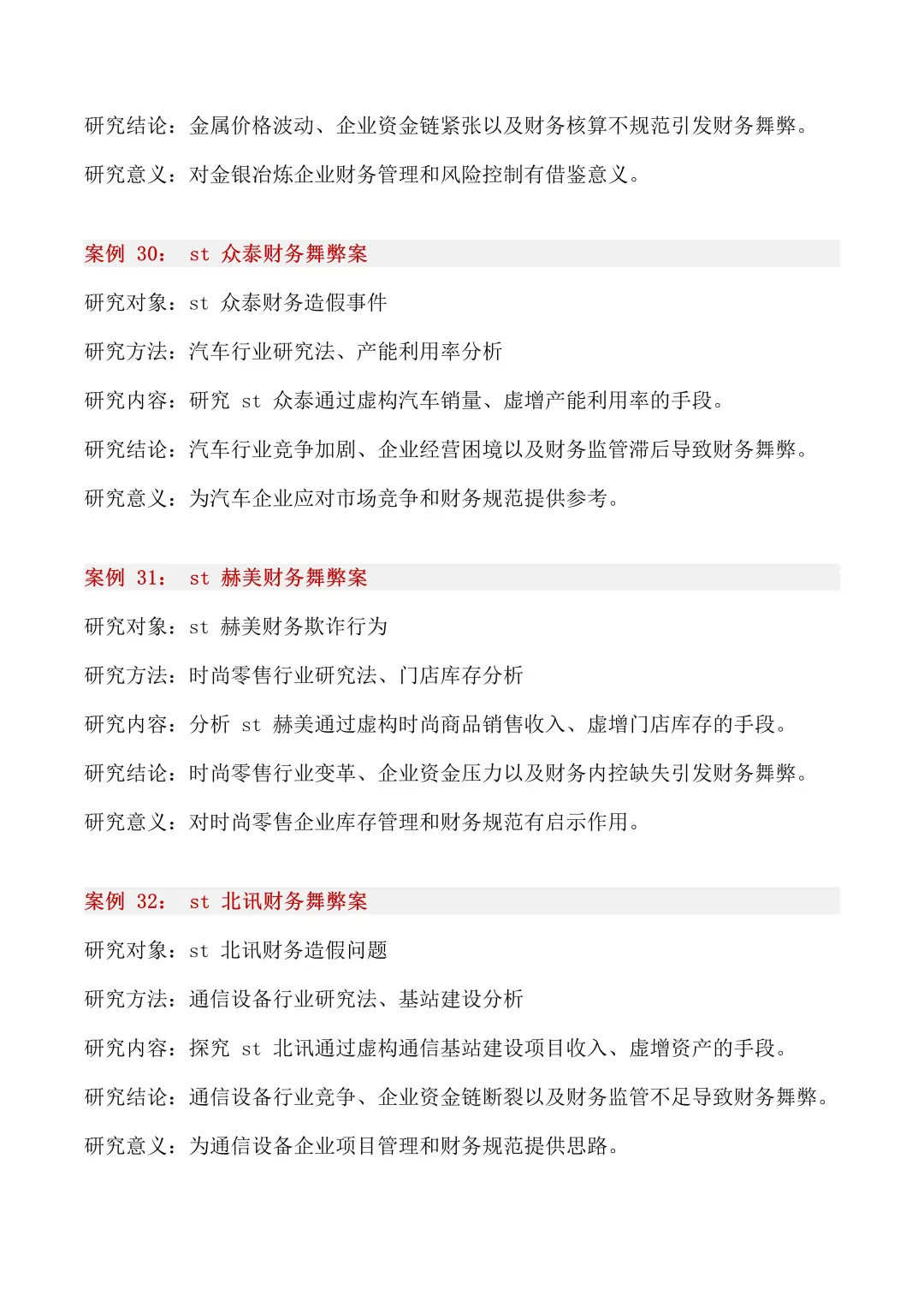 研究结论：金属价格波动、企业资金链紧张以及财务核算不规范引发财务舞弊。

研究意义：对金银冶炼企业财务管理和风险控制有借鉴意义。

案例30：st众泰财务舞弊案

研究对象：st众泰财务造假事件

研究方法：汽车行业研究法、产能利用率分析

研究内容：研究st众泰通过虚构汽车销量、虚增产能利用率的手段。

研究结论：汽车行业竞争加剧、企业经营困境以及财务监管滞后导致财务舞弊。

研究意义：为汽车企业应对市场竞争和财务规范提供参考。

案例31：st赫美财务舞弊案

研究对象：st赫美财务欺诈行为

研究方法：时尚零售行业研究法、门店库存分析

研究内容：分析st赫美通过虚构时尚商品销售收入、虚增门店库存的手段。

研究结论：时尚零售行业变革、企业资金压力以及财务内控缺失引发财务舞弊。

研究意义：对时尚零售企业库存管理和财务规范有启示作用。

案例32：st北讯财务舞弊案

研究对象：st北讯财务造假问题

研究方法：通信设备行业研究法、基站建设分析

研究内容：探究st北讯通过虚构通信基站建设项目收入、虚增资产的手段。

研究结论：通信设备行业竞争、企业资金链断裂以及财务监管不足导致财务舞弊。

研究意义：为通信设备企业项目管理和财务规范提供思路。